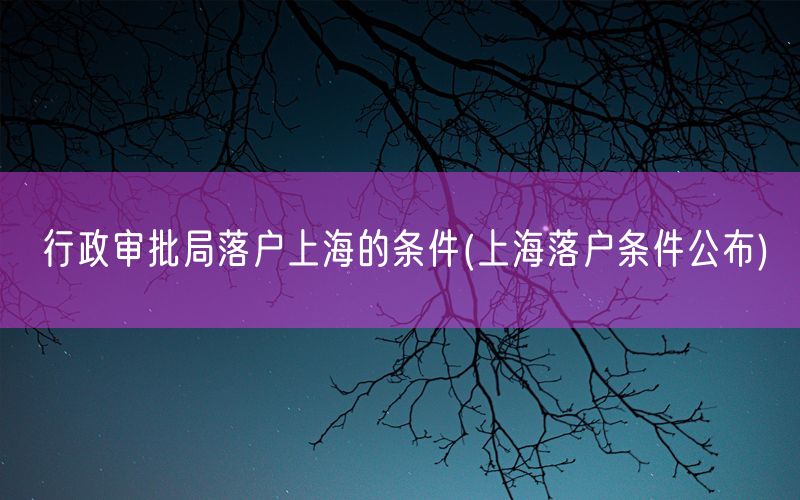 行政审批局落户上海的条件(上海落户条件公布)